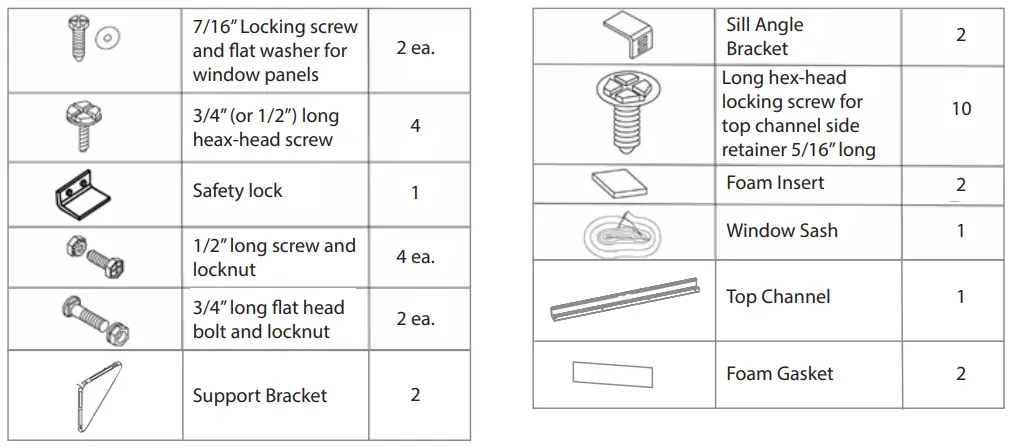 | | | |
|---|---|---|
| | 7/16" Locking screw and flat washer for window panels | 2 ea. |
| | 3/4" (or 1/2") long heax-head screw | 4 |
| | Safety lock | 1 |
| | 1/2" long screw and locknut | 4 ea. |
| | 3/4" long flat head bolt and locknut | 2 ea. |
| | Support Bracket | 2 |

| | | |
|---|---|---|
| | Sill Angle Bracket | 2 |
| | Long hex-head locking screw for top channel side retainer 5/16" long | 10 |
| | Foam Insert | 2 |
| | Window Sash | 1 |
| | Top Channel | 1 |
| | Foam Gasket | 2 |